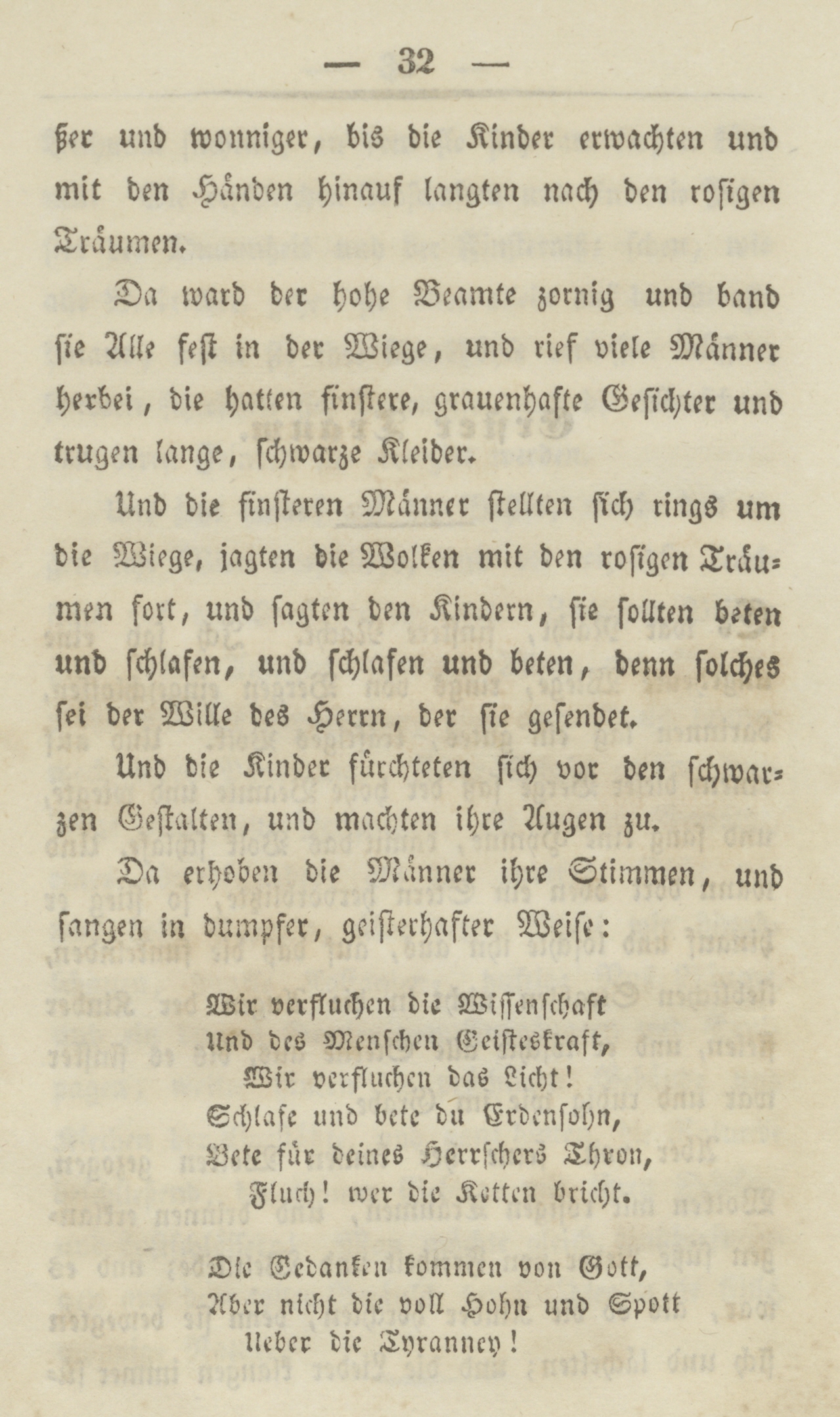 — 32 —

ßer und wonniger, bis die Kinder erwachten und mit den Händen hinauf langten nach den rosigen Träumen.

Da ward der hohe Beamte zornig und band sie Alle fest in der Wiege, und rief viele Männer herbei, die hatten finstere, grauenhafte Gesichter und trugen lange, schwarze Kleider.

Und die finsteren Männer stellten sich rings um die Wiege, jagten die Wolken mit den rosigen Träumen fort, und sagten den Kindern, sie sollten beten und schlafen, und schlafen und beten, denn solches sei der Wille des Herrn, der sie gesendet.

Und die Kinder fürchteten sich vor den schwarzen Gestalten, und machten ihre Augen zu.

Da erhoben die Männer ihre Stimmen, und sangen in dumpfer, geisterhafter Weise:

Wir verfluchen die Wissenschaft
Und des Menschen Geisteskraft,
Wir verfluchen das Licht!
Schlafe und bete du Erdensohn,
Bete für deines Herrschers Thron,
Fluch! wer die Ketten bricht.

Die Gedanken kommen von Gott,
Aber nicht die voll Hohn und Spott
Ueber die Tyranney!